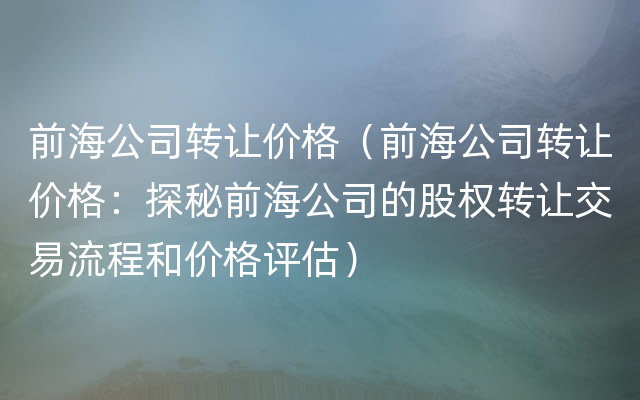 前海公司转让价格（前海公司转让价格：探秘前海公司的股权转让交易流程和价格评估）